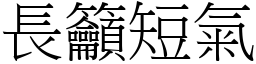 長籲短氣